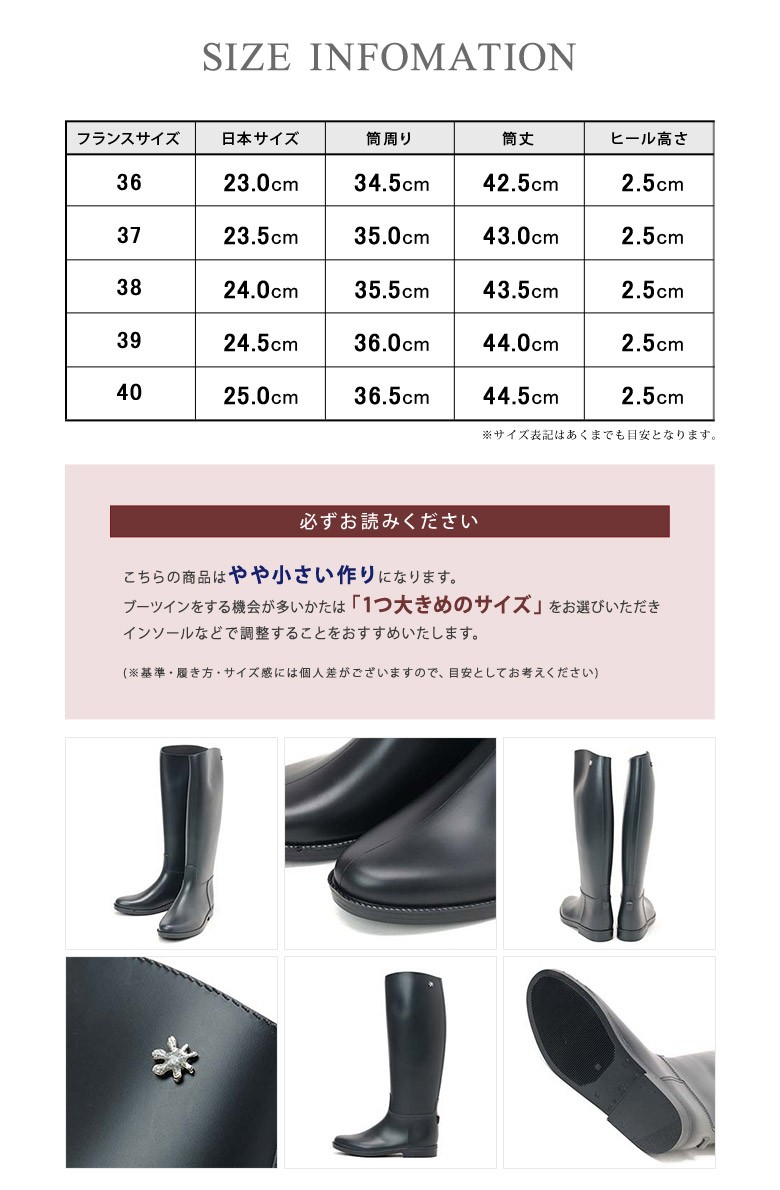 SIZE INFOMATION

| フランスサイズ | 日本サイズ | 筒周り | 筒丈 | ヒール高さ |
|---|---|---|---|---|
| 36 | 23.0cm | 34.5cm | 42.5cm | 2.5cm |
| 37 | 23.5cm | 35.0cm | 43.0cm | 2.5cm |
| 38 | 24.0cm | 35.5cm | 43.5cm | 2.5cm |
| 39 | 24.5cm | 36.0cm | 44.0cm | 2.5cm |
| 40 | 25.0cm | 36.5cm | 44.5cm | 2.5cm |

※サイズ表記はあくまでも目安となります。

必ずお読みください

こちらの商品はやや小さい作りになります。
ブーツインをする機会が多いかたは「1つ大きめのサイズ」をお選びいただき
インソールなどで調整することをおすすめいたします。

(※基準・履き方・サイズ感には個人差がございますので、目安としてお考えください)